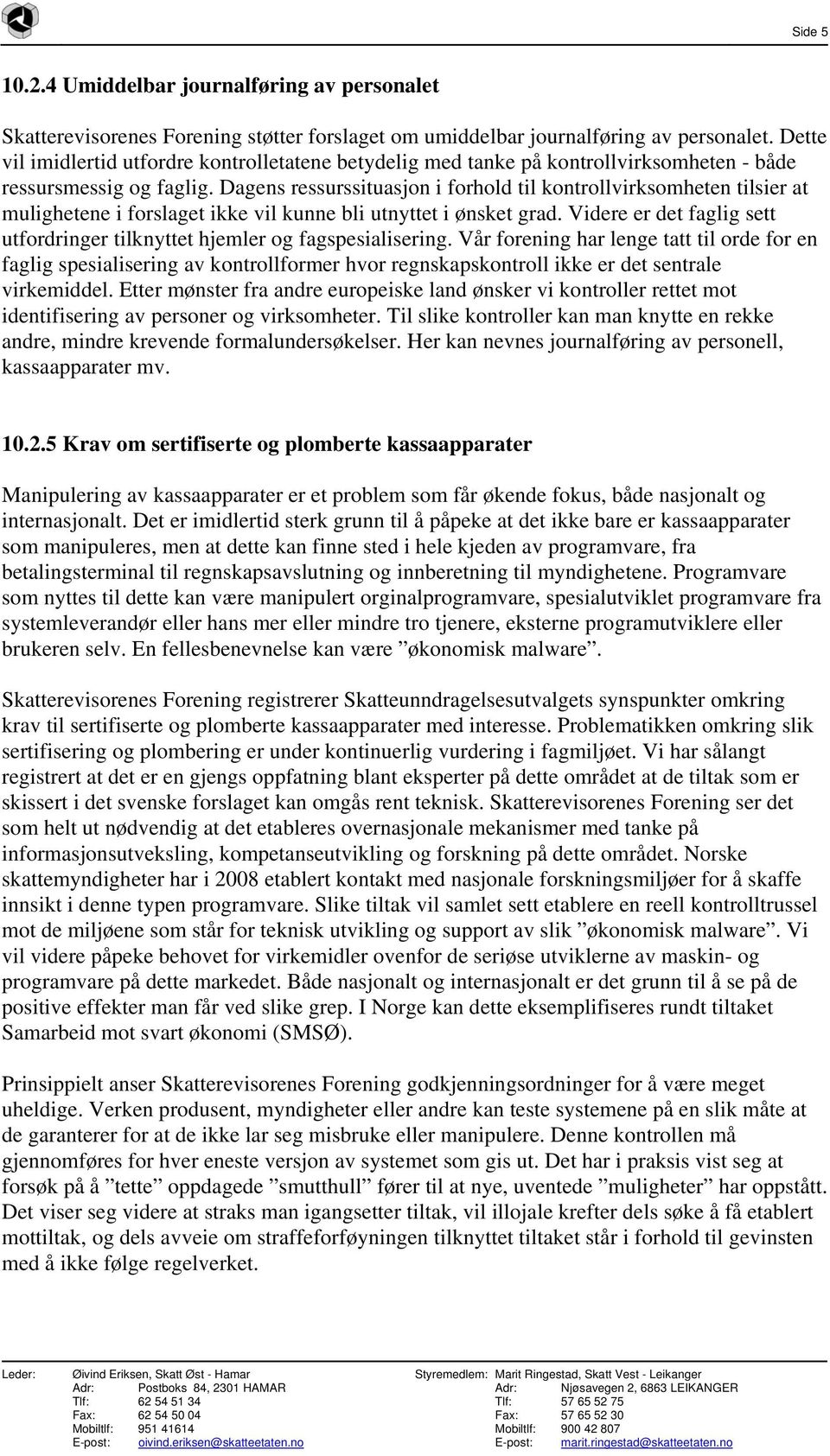 Side 5

10.2.4 Umiddelbar journalføring av personalet

Skatterevisorenes Forening støtter forslaget om umiddelbar journalføring av personalet. Dette vil imidlertid utfordre kontrolletatene betydelig med tanke på kontrollvirksomheten - både ressursmessig og faglig. Dagens ressurssituasjon i forhold til kontrollvirksomheten tilsier at mulighetene i forslaget ikke vil kunne bli utnyttet i ønsket grad. Videre er det faglig sett utfordringer tilknyttet hjemler og fagspesialisering. Vår forening har lenge tatt til orde for en faglig spesialisering av kontrollformer hvor regnskapskontroll ikke er det sentrale virkemiddel. Etter mønster fra andre europeiske land ønsker vi kontroller rettet mot identifisering av personer og virksomheter. Til slike kontroller kan man knytte en rekke andre, mindre krevende formalundersøkelser. Her kan nevnes journalføring av personell, kassaapparater mv.

10.2.5 Krav om sertifiserte og plomberte kassaapparater

Manipulering av kassaapparater er et problem som får økende fokus, både nasjonalt og internasjonalt. Det er imidlertid sterk grunn til å påpeke at det ikke bare er kassaapparater som manipuleres, men at dette kan finne sted i hele kjeden av programvare, fra betalingsterminal til regnskapsavslutning og innberetning til myndighetene. Programvare som nyttes til dette kan være manipulert orginalprogramvare, spesialutviklet programvare fra systemleverandør eller hans mer eller mindre tro tjenere, eksterne programutviklere eller brukeren selv. En fellesbenevnelse kan være ”økonomisk malware”.

Skatterevisorenes Forening registrerer Skatteunndragelsesutvalgets synspunkter omkring krav til sertifiserte og plomberte kassaapparater med interesse. Problematikken omkring slik sertifisering og plombering er under kontinuerlig vurdering i fagmiljøet. Vi har sålangt registrert at det er en gjengs oppfatning blant eksperter på dette området at de tiltak som er skissert i det svenske forslaget kan omgås rent teknisk. Skatterevisorenes Forening ser det som helt ut nødvendig at det etableres overnasjonale mekanismer med tanke på informasjonsutveksling, kompetanseutvikling og forskning på dette området. Norske skattemyndigheter har i 2008 etablert kontakt med nasjonale forskningsmiljøer for å skaffe innsikt i denne typen programvare. Slike tiltak vil samlet sett etablere en reell kontrolltrussel mot de miljøene som står for teknisk utvikling og support av slik ”økonomisk malware”. Vi vil videre påpeke behovet for virkemidler ovenfor de seriøse utviklerne av maskin- og programvare på dette markedet. Både nasjonalt og internasjonalt er det grunn til å se på de positive effekter man får ved slike grep. I Norge kan dette eksemplifiseres rundt tiltaket Samarbeid mot svart økonomi (SMSØ).

Prinsippielt anser Skatterevisorenes Forening godkjenningsordninger for å være meget uheldige. Verken produsent, myndigheter eller andre kan teste systemene på en slik måte at de garanterer for at de ikke lar seg misbruke eller manipulere. Denne kontrollen må gjennomføres for hver eneste versjon av systemet som gis ut. Det har i praksis vist seg at forsøk på å ”tette” oppdagede ”smutthull” fører til at nye, uventede ”muligheter” har oppstått. Det viser seg videre at straks man igangsetter tiltak, vil illojale krefter dels søke å få etablert mottiltak, og dels avveie om straffeforføyningen tilknyttet tiltaket står i forhold til gevinsten med å ikke følge regelverket.

Leder: Øivind Eriksen, Skatt Øst - Hamar
Adr: Postboks 84, 2301 HAMAR
Tlf: 62 54 51 34
Fax: 62 54 50 04
Mobiltlf: 951 41614
E-post: oivind.eriksen@skatteetaten.no

Styremedlem: Marit Ringestad, Skatt Vest - Leikanger
Adr: Njøsavegen 2, 6863 LEIKANGER
Tlf: 57 65 52 75
Fax: 57 65 52 30
Mobiltlf: 900 42 807
E-post: marit.ringestad@skatteetaten.no